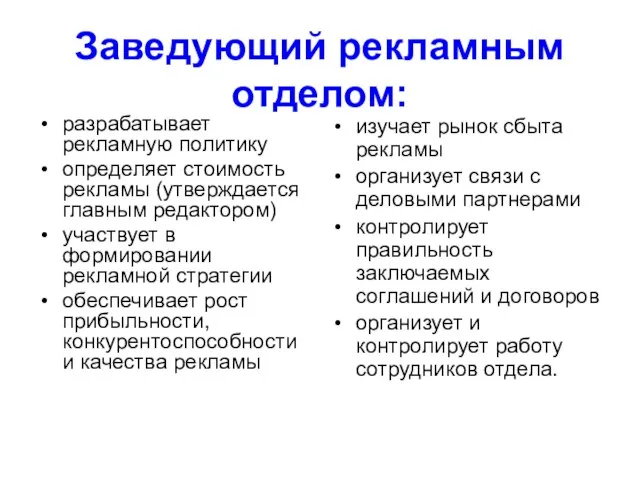 Заведующий рекламным отделом:

• разрабатывает рекламную политику
• определяет стоимость рекламы (утверждается главным редактором)
• участвует в формировании рекламной стратегии
• обеспечивает рост прибыльности, конкурентоспособности и качества рекламы

• изучает рынок сбыта рекламы
• организует связи с деловыми партнерами
• контролирует правильность заключаемых соглашений и договоров
• организует и контролирует работу сотрудников отдела.